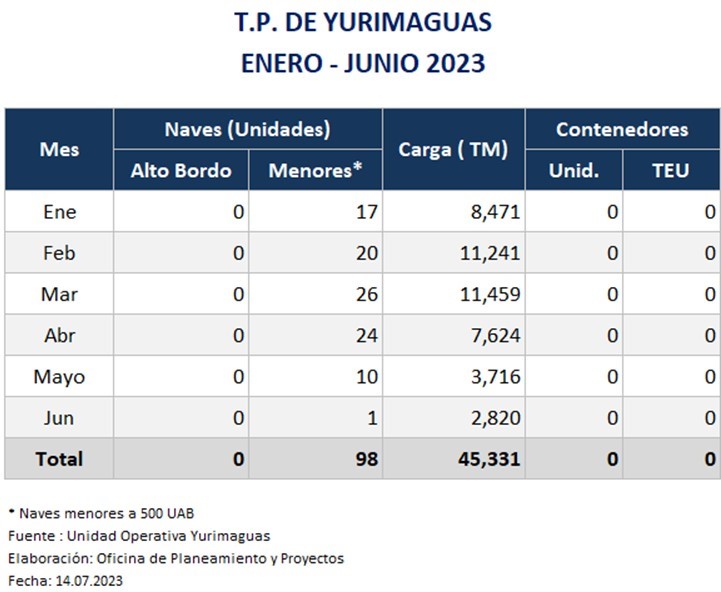 T.P. DE YURIMAGUAS
ENERO - JUNIO 2023

| Mes | Naves (Unidades) Alto Bordo | Naves (Unidades) Menores* | Carga ( TM) | Contenedores Unid. | Contenedores TEU |
|---|---|---|---|---|---|
| Ene | 0 | 17 | 8,471 | 0 | 0 |
| Feb | 0 | 20 | 11,241 | 0 | 0 |
| Mar | 0 | 26 | 11,459 | 0 | 0 |
| Abr | 0 | 24 | 7,624 | 0 | 0 |
| Mayo | 0 | 10 | 3,716 | 0 | 0 |
| Jun | 0 | 1 | 2,820 | 0 | 0 |
| Total | 0 | 98 | 45,331 | 0 | 0 |

* Naves menores a 500 UAB
Fuente : Unidad Operativa Yurimaguas
Elaboración: Oficina de Planeamiento y Proyectos
Fecha: 14.07.2023